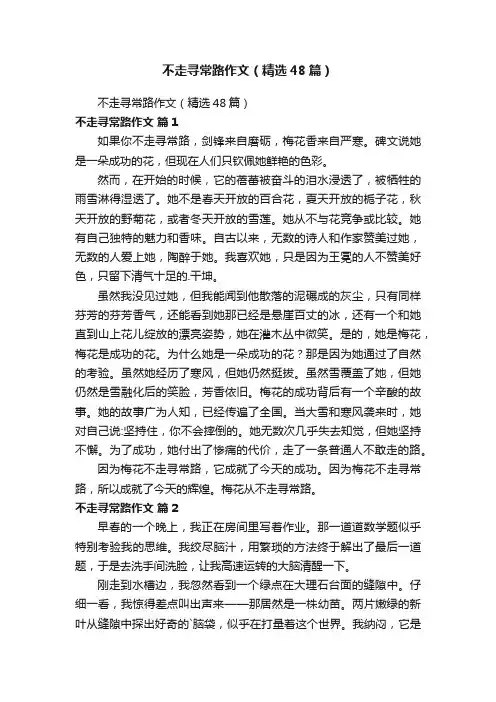 不走寻常路作文（精选48篇）

不走寻常路作文（精选48篇）

不走寻常路作文 篇1

如果你不走寻常路，剑锋来自磨砺，梅花香来自严寒。碑文说她是一朵成功的花，但现在人们只钦佩她鲜艳的色彩。

然而，在开始的时候，它的蓓蕾被奋斗的泪水浸透了，被牺牲的雨雪淋得湿透了。她不是春天开放的百合花，夏天开放的栀子花，秋天开放的野菊花，或者冬天开放的雪莲。她从不与花竞争或比较。她有自己独特的魅力和香味。自古以来，无数的诗人和作家赞美过她，无数的人爱上她，陶醉于她。我喜欢她，只是因为王冕的人不赞美好色，只留下清气十足的.干坤。

虽然我没见过她，但我能闻到他散落的泥碾成的灰尘，只有同样芬芳的芬芳香气，还能看到她那已经是悬崖百丈的冰，还有一个和她直到山上花儿绽放的漂亮姿势，她在灌木丛中微笑。是的，她是梅花，梅花是成功的花。为什么她是一朵成功的花？那是因为她通过了自然的考验。虽然她经历了寒风，但她仍然挺拔。虽然雪覆盖了她，但她仍然是雪融化后的笑脸，芳香依旧。梅花的成功背后有一个辛酸的故事。她的故事广为人知，已经传遍了全国。当大雪和寒风袭来时，她对自己说:坚持住，你不会摔倒的。她无数次几乎失去知觉，但她坚持不懈。为了成功，她付出了惨痛的代价，走了一条普通人不敢走的路。

因为梅花不走寻常路，它成就了今天的成功。因为梅花不走寻常路，所以成就了今天的辉煌。梅花从不走寻常路。

不走寻常路作文 篇2

早春的一个晚上，我正在房间里写着作业。那一道道数学题似乎特别考验我的思维。我绞尽脑汁，用繁琐的方法终于解出了最后一道题，于是去洗手间洗脸，让我高速运转的大脑清醒一下。

刚走到水槽边，我忽然看到一个绿点在大理石台面的缝隙中。仔细一看，我惊得差点叫出声来——那居然是一株幼苗。两片嫩绿的新叶从缝隙中探出好奇的`脑袋，似乎在打量着这个世界。我纳闷，它是